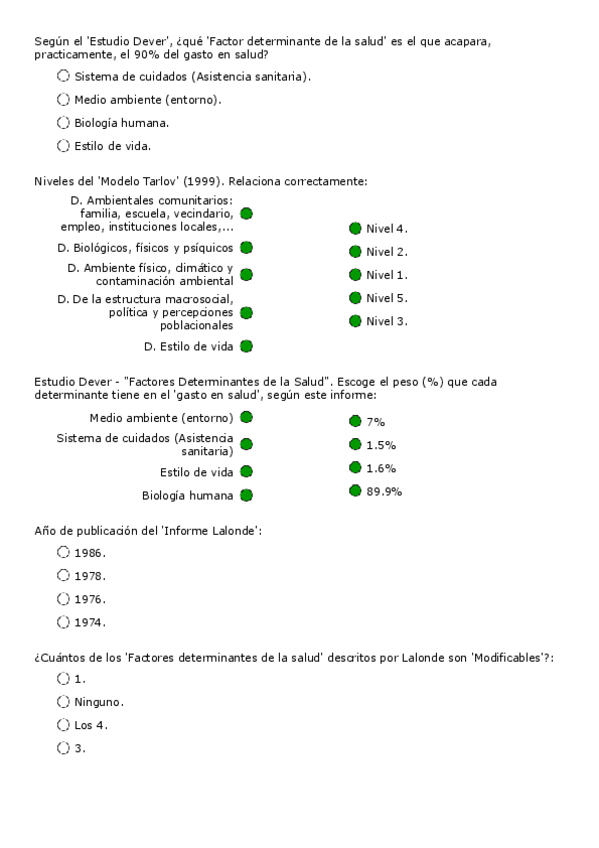 Según el 'Estudio Dever', ¿qué 'Factor determinante de la salud' es el que acapara, practicamente, el 90% del gasto en salud?

Sistema de cuidados (Asistencia sanitaria).

Medio ambiente (entorno).

Biología humana.

Estilo de vida.

Niveles del 'Modelo Tarlov' (1999). Relaciona correctamente:

D. Ambientales comunitarios: familia, escuela, vecindario, empleo, instituciones locales,...

D. Biológicos, físicos y psíquicos

D. Ambiente físico, climático y contaminación ambiental

D. De la estructura macrosocial, política y percepciones poblacionales

D. Estilo de vida

Nivel 4.

Nivel 2.

Nivel 1.

Nivel 5.

Nivel 3.

Estudio Dever - "Factores Determinantes de la Salud". Escoge el peso (%) que cada determinante tiene en el 'gasto en salud', según este informe:

Medio ambiente (entorno)

Sistema de cuidados (Asistencia sanitaria)

Estilo de vida

Biología humana

7%

1.5%

1.6%

89.9%

Año de publicación del 'Informe Lalonde':

1986.

1978.

1976.

1974.

¿Cuántos de los 'Factores determinantes de la salud' descritos por Lalonde son 'Modificables'?:

1.

Ninguno.

Los 4.

3.